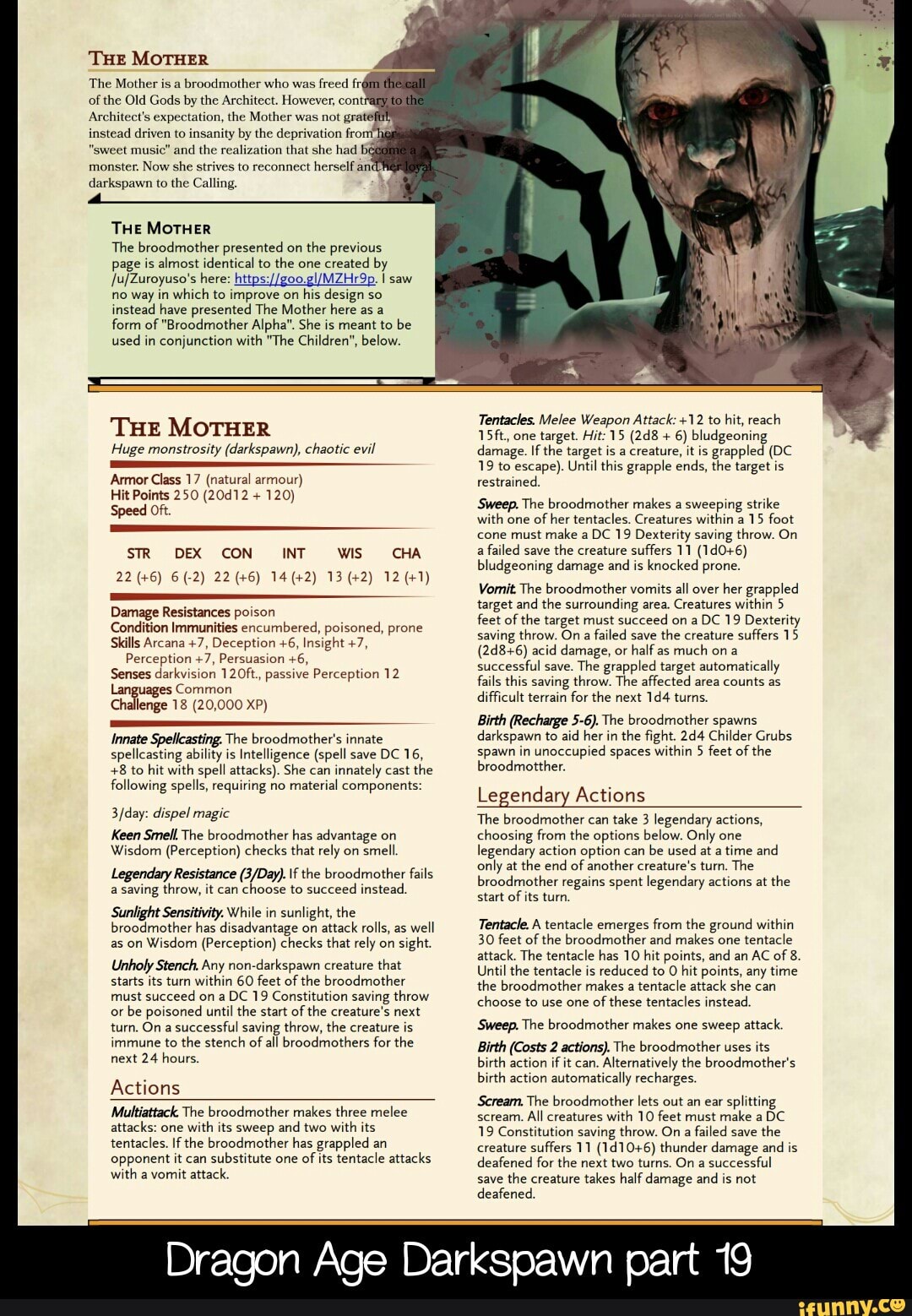 THE MOTHER

The Mother is a broodmother who was freed from the call of the Old Gods by the Architect. However, contrary to the Architect's expectation, the Mother was not grateful, instead driven to insanity by the deprivation from her "sweet music" and the realization that she had become a monster. Now she strives to reconnect herself and her loyal darkspawn to the Calling.

THE MOTHER

The broodmother presented on the previous page is almost identical to the one created by /u/Zuroyuso's here: https://goo.gl/MZHr9p. I saw no way in which to improve on his design so instead have presented The Mother here as a form of "Broodmother Alpha". She is meant to be used in conjunction with "The Children", below.

THE MOTHER

Huge monstrosity (darkspawn), chaotic evil

Armor Class 17 (natural armour)
Hit Points 250 (20d12 + 120)
Speed 0ft.

| STR | DEX | CON | INT | WIS | CHA |
|---|---|---|---|---|---|
| 22 (+6) | 6 (-2) | 22 (+6) | 14 (+2) | 13 (+2) | 12 (+1) |

Damage Resistances poison
Condition Immunities encumbered, poisoned, prone
Skills Arcana +7, Deception +6, Insight +7, Perception +7, Persuasion +6,
Senses darkvision 120ft., passive Perception 12
Languages Common
Challenge 18 (20,000 XP)

Innate Spellcasting. The broodmother's innate spellcasting ability is Intelligence (spell save DC 16, +8 to hit with spell attacks). She can innately cast the following spells, requiring no material components:

3/day: dispel magic

Keen Smell. The broodmother has advantage on Wisdom (Perception) checks that rely on smell.

Legendary Resistance (3/Day). If the broodmother fails a saving throw, it can choose to succeed instead.

Sunlight Sensitivity. While in sunlight, the broodmother has disadvantage on attack rolls, as well as on Wisdom (Perception) checks that rely on sight.

Unholy Stench. Any non-darkspawn creature that starts its turn within 60 feet of the broodmother must succeed on a DC 19 Constitution saving throw or be poisoned until the start of the creature's next turn. On a successful saving throw, the creature is immune to the stench of all broodmothers for the next 24 hours.

Actions

Multiattack. The broodmother makes three melee attacks: one with its sweep and two with its tentacles. If the broodmother has grappled an opponent it can substitute one of its tentacle attacks with a vomit attack.

Tentacles. Melee Weapon Attack: +12 to hit, reach 15ft., one target. Hit: 15 (2d8 + 6) bludgeoning damage. If the target is a creature, it is grappled (DC 19 to escape). Until this grapple ends, the target is restrained.

Sweep. The broodmother makes a sweeping strike with one of her tentacles. Creatures within a 15 foot cone must make a DC 19 Dexterity saving throw. On a failed save the creature suffers 11 (1d0+6) bludgeoning damage and is knocked prone.

Vomit. The broodmother vomits all over her grappled target and the surrounding area. Creatures within 5 feet of the target must succeed on a DC 19 Dexterity saving throw. On a failed save the creature suffers 15 (2d8+6) acid damage, or half as much on a successful save. The grappled target automatically fails this saving throw. The affected area counts as difficult terrain for the next 1d4 turns.

Birth (Recharge 5-6). The broodmother spawns darkspawn to aid her in the fight. 2d4 Childer Grubs spawn in unoccupied spaces within 5 feet of the broodmotther.

Legendary Actions

The broodmother can take 3 legendary actions, choosing from the options below. Only one legendary action option can be used at a time and only at the end of another creature's turn. The broodmother regains spent legendary actions at the start of its turn.

Tentacle. A tentacle emerges from the ground within 30 feet of the broodmother and makes one tentacle attack. The tentacle has 10 hit points, and an AC of 8. Until the tentacle is reduced to 0 hit points, any time the broodmother makes a tentacle attack she can choose to use one of these tentacles instead.

Sweep. The broodmother makes one sweep attack.

Birth (Costs 2 actions). The broodmother uses its birth action if it can. Alternatively the broodmother's birth action automatically recharges.

Scream. The broodmother lets out an ear splitting scream. All creatures with 10 feet must make a DC 19 Constitution saving throw. On a failed save the creature suffers 11 (1d10+6) thunder damage and is deafened for the next two turns. On a successful save the creature takes half damage and is not deafened.

Dragon Age Darkspawn part 19

ifunny.co